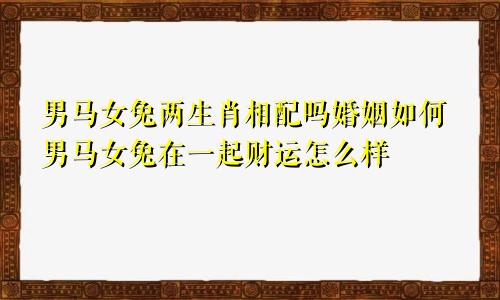 男马女兔两生肖相配吗婚姻如何
男马女兔在一起财运怎么样